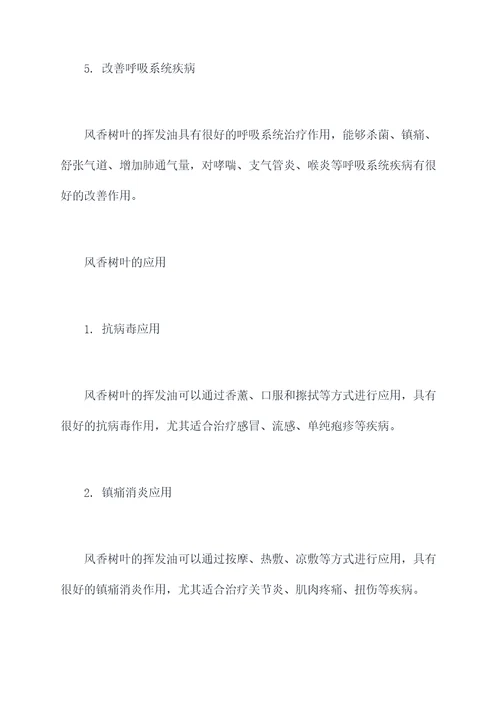 5. 改善呼吸系统疾病

风香树叶的挥发油具有很好的呼吸系统治疗作用，能够杀菌、镇痛、舒张气道、增加肺通气量，对哮喘、支气管炎、喉炎等呼吸系统疾病有很好的改善作用。

风香树叶的应用

1. 抗病毒应用

风香树叶的挥发油可以通过香薰、口服和擦拭等方式进行应用，具有很好的抗病毒作用，尤其适合治疗感冒、流感、单纯疱疹等疾病。

2. 镇痛消炎应用

风香树叶的挥发油可以通过按摩、热敷、凉敷等方式进行应用，具有很好的镇痛消炎作用，尤其适合治疗关节炎、肌肉疼痛、扭伤等疾病。